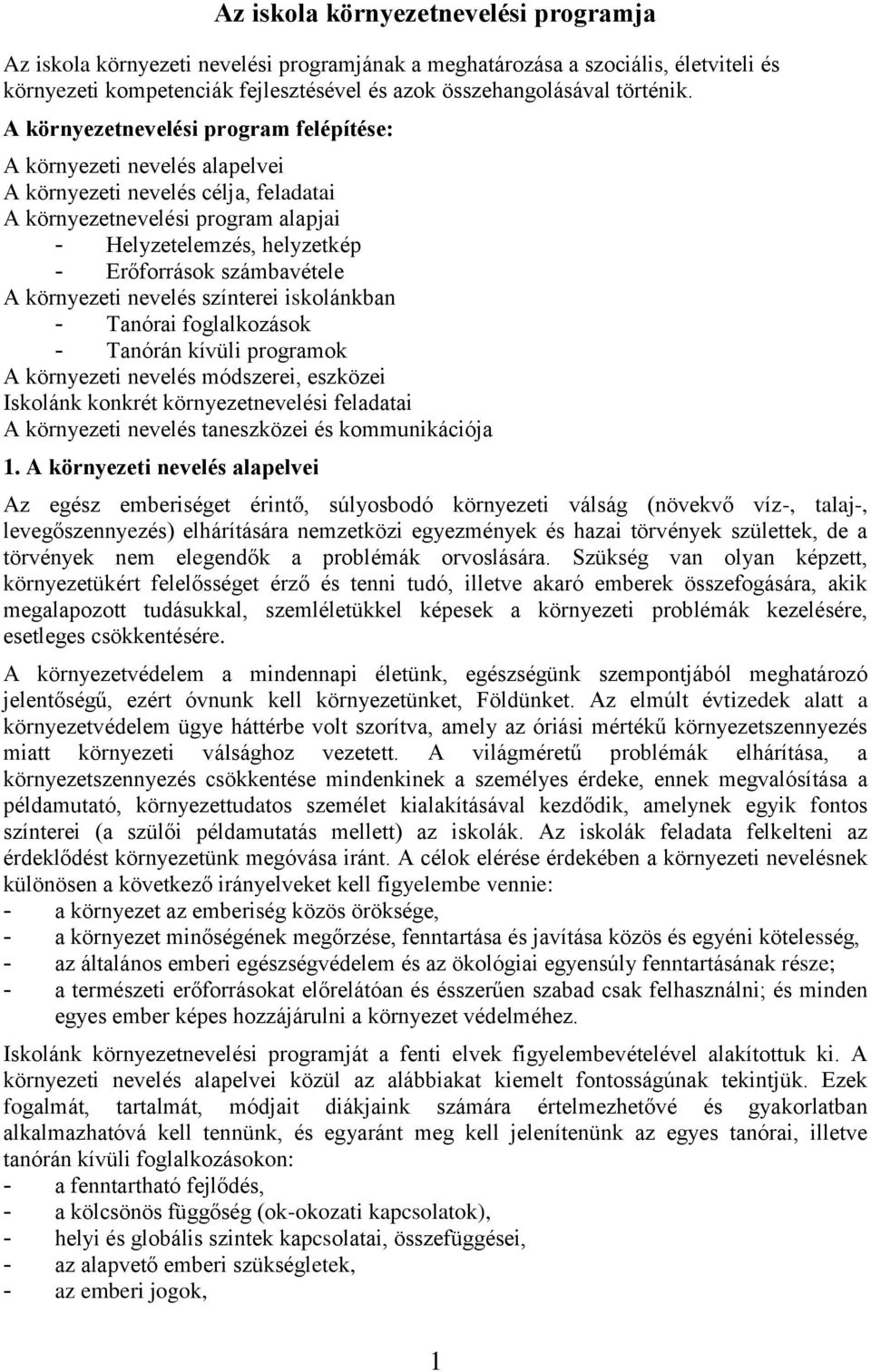 Az iskola környezetnevelési programja

Az iskola környezeti nevelési programjának a meghatározása a szociális, életviteli és környezeti kompetenciák fejlesztésével és azok összehangolásával történik.

A környezetnevelési program felépítése:

A környezeti nevelés alapelvei
A környezeti nevelés célja, feladatai
A környezetnevelési program alapjai
- Helyzetelemzés, helyzetkép
- Erőforrások számbavétele
A környezeti nevelés színterei iskolánkban
- Tanórai foglalkozások
- Tanórán kívüli programok
A környezeti nevelés módszerei, eszközei
Iskolánk konkrét környezetnevelési feladatai
A környezeti nevelés taneszközei és kommunikációja

1. A környezeti nevelés alapelvei

Az egész emberiséget érintő, súlyosbodó környezeti válság (növekvő víz-, talaj-, levegőszennyezés) elhárítására nemzetközi egyezmények és hazai törvények születtek, de a törvények nem elegendők a problémák orvoslására. Szükség van olyan képzett, környezetükért felelősséget érző és tenni tudó, illetve akaró emberek összefogására, akik megalapozott tudásukkal, szemléletükkel képesek a környezeti problémák kezelésére, esetleges csökkentésére.

A környezetvédelem a mindennapi életünk, egészségünk szempontjából meghatározó jelentőségű, ezért óvnunk kell környezetünket, Földünket. Az elmúlt évtizedek alatt a környezetvédelem ügye háttérbe volt szorítva, amely az óriási mértékű környezetszennyezés miatt környezeti válsághoz vezetett. A világméretű problémák elhárítása, a környezetszennyezés csökkentése mindenkinek a személyes érdeke, ennek megvalósítása a példamutató, környezettudatos személet kialakításával kezdődik, amelynek egyik fontos színterei (a szülői példamutatás mellett) az iskolák. Az iskolák feladata felkelteni az érdeklődést környezetünk megóvása iránt. A célok elérése érdekében a környezeti nevelésnek különösen a következő irányelveket kell figyelembe vennie:
- a környezet az emberiség közös öröksége,
- a környezet minőségének megőrzése, fenntartása és javítása közös és egyéni kötelesség,
- az általános emberi egészségvédelem és az ökológiai egyensúly fenntartásának része;
- a természeti erőforrásokat előrelátóan és ésszerűen szabad csak felhasználni; és minden egyes ember képes hozzájárulni a környezet védelméhez.

Iskolánk környezetnevelési programját a fenti elvek figyelembevételével alakítottuk ki. A környezeti nevelés alapelvei közül az alábbiakat kiemelt fontosságúnak tekintjük. Ezek fogalmát, tartalmát, módjait diákjaink számára értelmezhetővé és gyakorlatban alkalmazhatóvá kell tennünk, és egyaránt meg kell jelenítenünk az egyes tanórai, illetve tanórán kívüli foglalkozásokon:
- a fenntartható fejlődés,
- a kölcsönös függőség (ok-okozati kapcsolatok),
- helyi és globális szintek kapcsolatai, összefüggései,
- az alapvető emberi szükségletek,
- az emberi jogok,

1